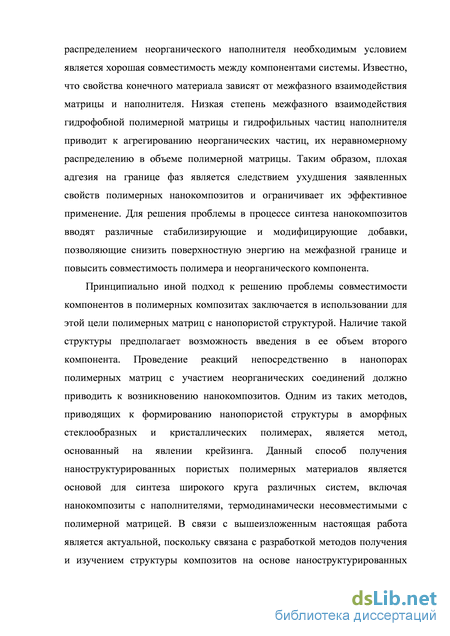 распределением неорганического наполнителя необходимым условием является хорошая совместимость между компонентами системы. Известно, что свойства конечного материала зависят от межфазного взаимодействия матрицы и наполнителя. Низкая степень межфазного взаимодействия гидрофобной полимерной матрицы и гидрофильных частиц наполнителя приводит к агрегированию неорганических частиц, их неравномерному распределению в объеме полимерной матрицы. Таким образом, плохая адгезия на границе фаз является следствием ухудшения заявленных свойств полимерных нанокомпозитов и ограничивает их эффективное применение. Для решения проблемы в процессе синтеза нанокомпозитов вводят различные стабилизирующие и модифицирующие добавки, позволяющие снизить поверхностную энергию на межфазной границе и повысить совместимость полимера и неорганического компонента.

Принципиально иной подход к решению проблемы совместимости компонентов в полимерных композитах заключается в использовании для этой цели полимерных матриц с нанопористой структурой. Наличие такой структуры предполагает возможность введения в ее объем второго компонента. Проведение реакций непосредственно в нанопорах полимерных матриц с участием неорганических соединений должно приводить к возникновению нанокомпозитов. Одним из таких методов, приводящих к формированию нанопористой структуры в аморфных стеклообразных и кристаллических полимерах, является метод, основанный на явлении крейзинга. Данный способ получения наноструктурированных пористых полимерных материалов является основой для синтеза широкого круга различных систем, включая нанокомпозиты с наполнителями, термодинамически несовместимыми с полимерной матрицей. В связи с вышеизложенным настоящая работа является актуальной, поскольку связана с разработкой методов получения и изучением структуры композитов на основе наноструктурированных

dsLib.net
библиотека диссертаций